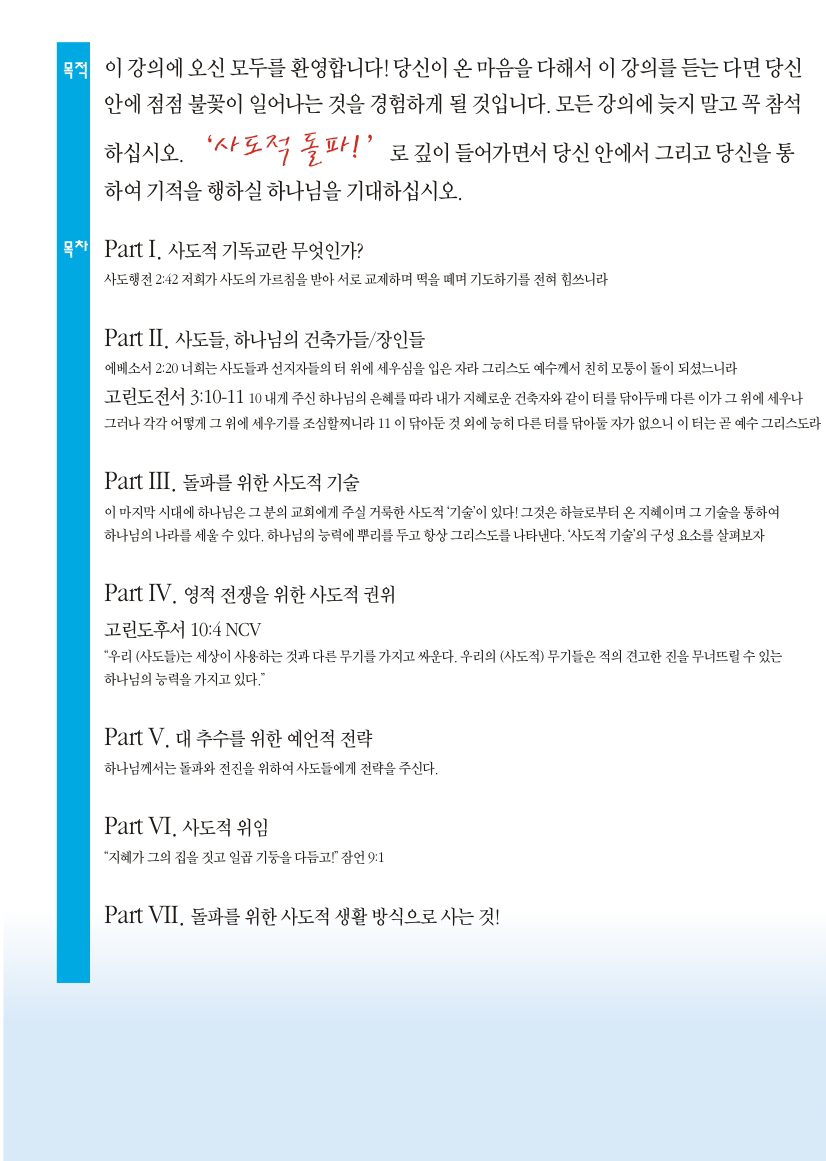 목적

이 강의에 오신 모두를 환영합니다! 당신이 온 마음을 다해서 이 강의를 듣는 다면 당신 안에 점점 불꽃이 일어나는 것을 경험하게 될 것입니다. 모든 강의에 늦지 말고 꼭 참석 하십시오. '사도적 돌파!' 로 깊이 들어가면서 당신 안에서 그리고 당신을 통하여 기적을 행하실 하나님을 기대하십시오.

목차

Part I. 사도적 기독교란 무엇인가?
사도행전 2:42 저희가 사도의 가르침을 받아 서로 교제하며 떡을 떼며 기도하기를 전혀 힘쓰니라

Part II. 사도들, 하나님의 건축가들/장인들
에베소서 2:20 너희는 사도들과 선지자들의 터 위에 세우심을 입은 자라 그리스도 예수께서 친히 모퉁이 돌이 되셨느니라
고린도전서 3:10-11 10 내게 주신 하나님의 은혜를 따라 내가 지혜로운 건축자와 같이 터를 닦아두매 다른 이가 그 위에 세우나 그러나 각각 어떻게 그 위에 세우기를 조심할찌니라 11 이 닦아둔 것 외에 능히 다른 터를 닦아둘 자가 없으니 이 터는 곧 예수 그리스도라

Part III. 돌파를 위한 사도적 기술
이 마지막 시대에 하나님은 그 분의 교회에게 주실 거룩한 사도적 '기술'이 있다! 그것은 하늘로부터 온 지혜이며 그 기술을 통하여 하나님의 나라를 세울 수 있다. 하나님의 능력에 뿌리를 두고 항상 그리스도를 나타낸다. '사도적 기술'의 구성 요소를 살펴보자

Part IV. 영적 전쟁을 위한 사도적 권위
고린도후서 10:4 NCV
"우리 (사도들)는 세상이 사용하는 것과 다른 무기를 가지고 싸운다. 우리의 (사도적) 무기들은 적의 견고한 진을 무너뜨릴 수 있는 하나님의 능력을 가지고 있다."

Part V. 대 추수를 위한 예언적 전략
하나님께서는 돌파와 전진을 위하여 사도들에게 전략을 주신다.

Part VI. 사도적 위임
"지혜가 그의 집을 짓고 일곱 기둥을 다듬고!" 잠언 9:1

Part VII. 돌파를 위한 사도적 생활 방식으로 사는 것!